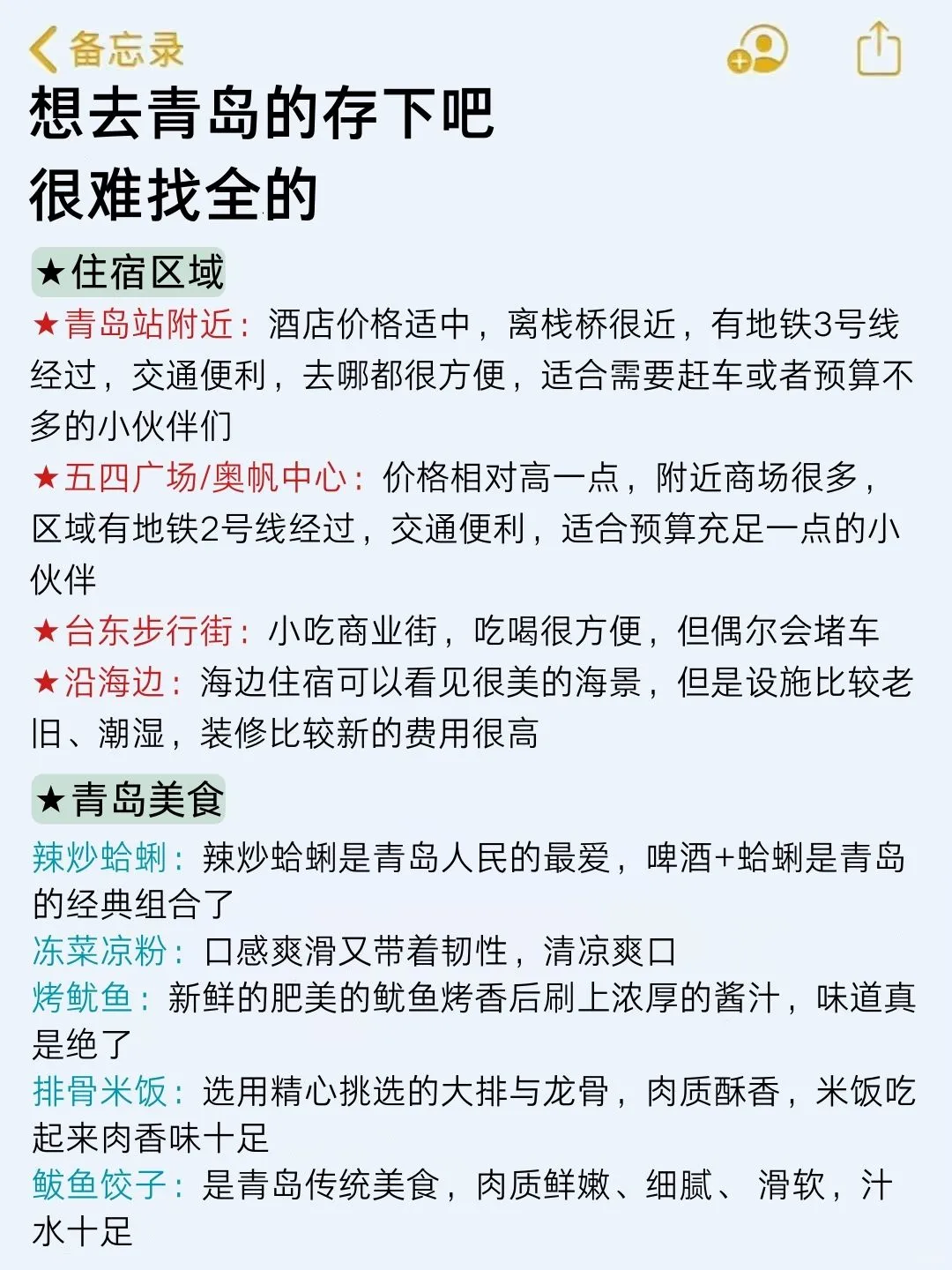 备忘录

想去青岛的存下吧
很难找全的

★住宿区域
★青岛站附近：酒店价格适中，离栈桥很近，有地铁3号线经过，交通便利，去哪都很方便，适合需要赶车或者预算不多的小伙伴们
★五四广场/奥帆中心：价格相对高一点，附近商场很多，区域有地铁2号线经过，交通便利，适合预算充足一点的小伙伴
★台东步行街：小吃商业街，吃喝很方便，但偶尔会堵车
★沿海边：海边住宿可以看见很美的海景，但是设施比较老旧、潮湿，装修比较新的费用很高

★青岛美食
辣炒蛤蜊：辣炒蛤蜊是青岛人民的最爱，啤酒+蛤蜊是青岛的经典组合了
冻菜凉粉：口感爽滑又带着韧性，清凉爽口
烤鱿鱼：新鲜的肥美的鱿鱼烤香后刷上浓厚的酱汁，味道真是绝了
排骨米饭：选用精心挑选的大排与龙骨，肉质酥香，米饭吃起来肉香味十足
鲅鱼饺子：是青岛传统美食，肉质鲜嫩、细腻、滑软，汁水十足